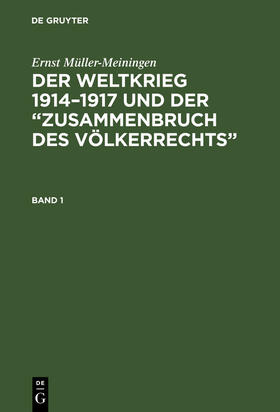 DE GRUYTER

Ernst Müller-Meiningen

DER WELTKRIEG 1914–1917 UND DER "ZUSAMMENBRUCH DES VÖLKERRECHTS"

BAND 1

DE
G